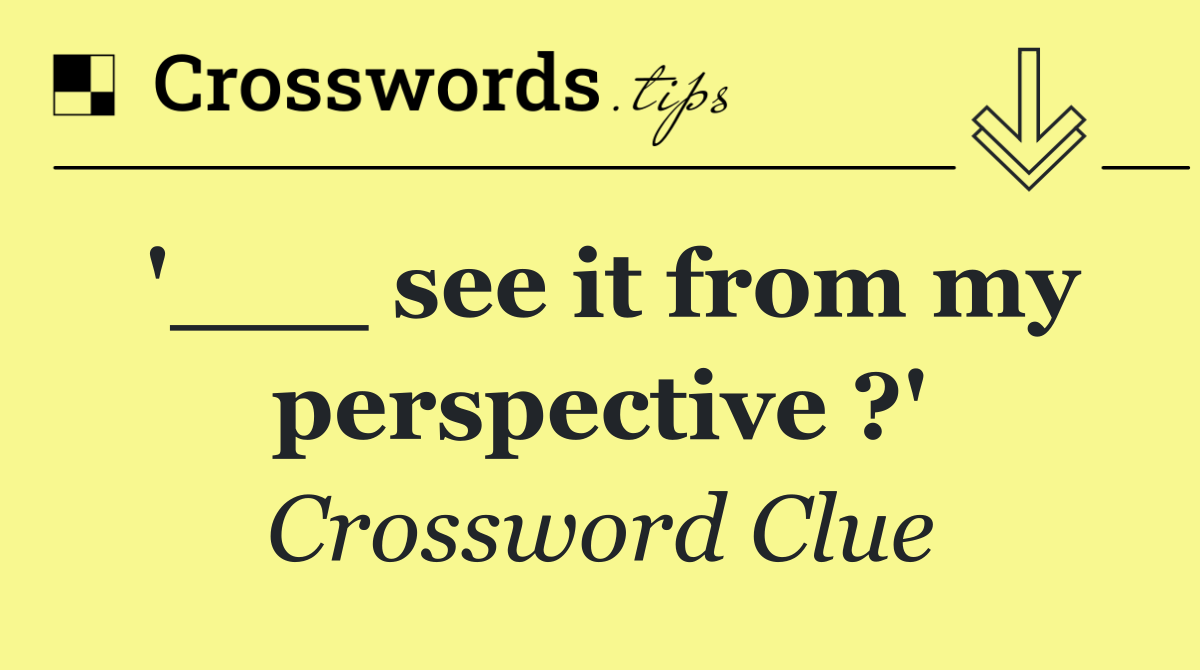 Crosswords.tips

'____ see it from my perspective ?'

Crossword Clue